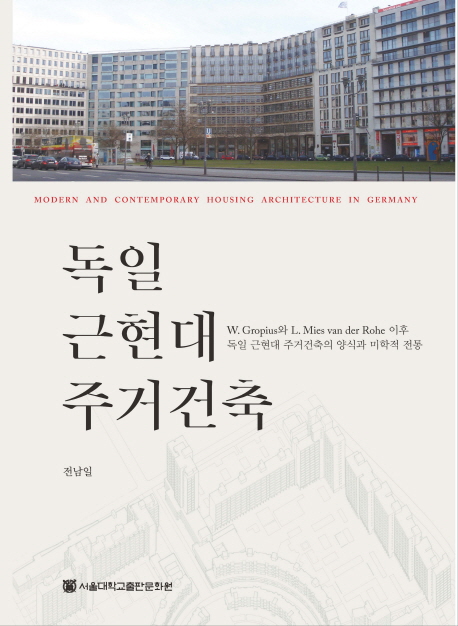 MODERN AND CONTEMPORARY HOUSING ARCHITECTURE IN GERMANY

독일
근현대
주거건축

W. Gropius와 L. Mies van der Rohe 이후
독일 근현대 주거건축의 양식과 미학적 전통

전남일

서울대학교출판문화원